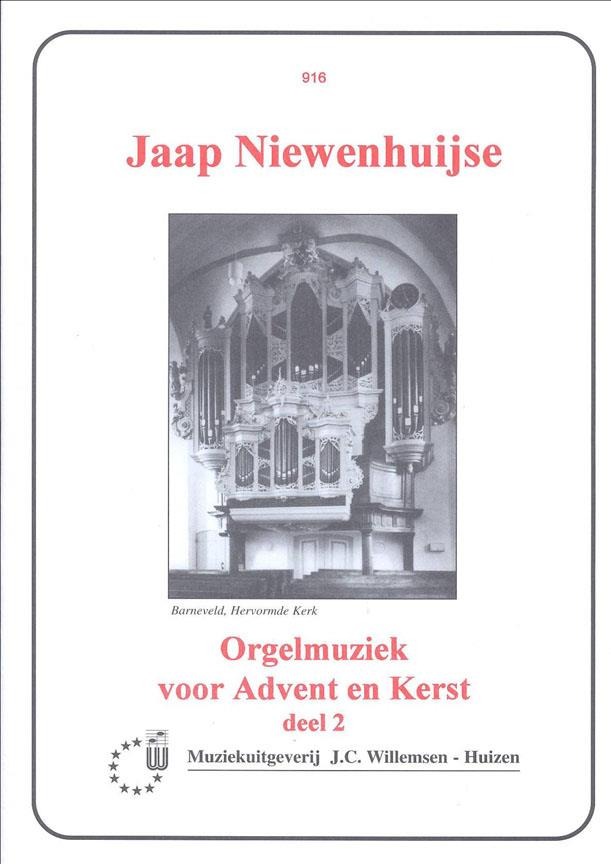 916

Jaap Niewenhuijse

Barneveld, Hervormde Kerk

Orgelmuziek
voor Advent en Kerst
deel 2

Muziekuitgeverij J.C. Willemsen - Huizen